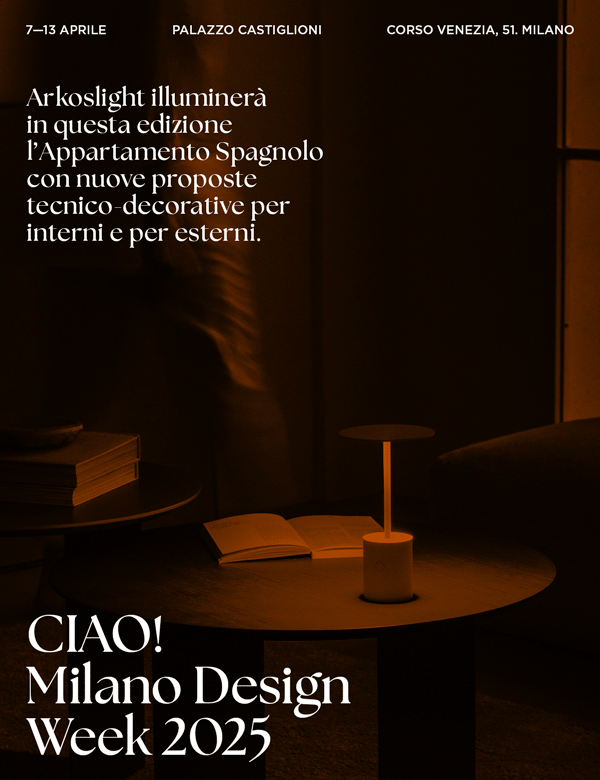 7—13 APRILE PALAZZO CASTIGLIONI CORSO VENEZIA, 51. MILANO

Arkoslight illuminerà in questa edizione l'Appartamento Spagnolo con nuove proposte tecnico-decorative per interni e per esterni.

CIAO!
Milano Design
Week 2025